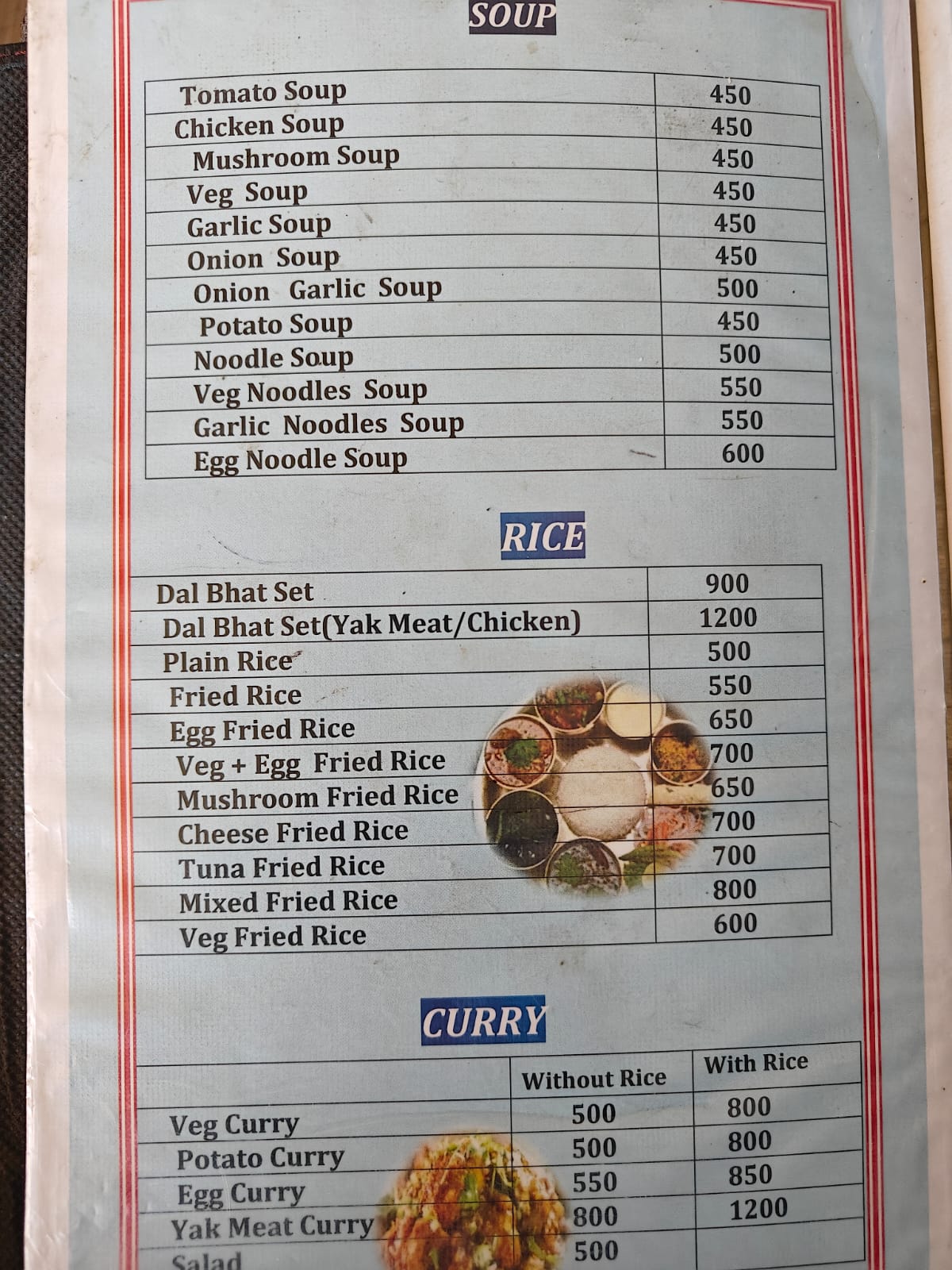 SOUP

| | |
|---|---|
| Tomato Soup | 450 |
| Chicken Soup | 450 |
| Mushroom Soup | 450 |
| Veg Soup | 450 |
| Garlic Soup | 450 |
| Onion Soup | 450 |
| Onion Garlic Soup | 500 |
| Potato Soup | 450 |
| Noodle Soup | 500 |
| Veg Noodles Soup | 550 |
| Garlic Noodles Soup | 550 |
| Egg Noodle Soup | 600 |

RICE

| | |
|---|---|
| Dal Bhat Set | 900 |
| Dal Bhat Set(Yak Meat/Chicken) | 1200 |
| Plain Rice | 500 |
| Fried Rice | 550 |
| Egg Fried Rice | 650 |
| Veg + Egg Fried Rice | 700 |
| Mushroom Fried Rice | 650 |
| Cheese Fried Rice | 700 |
| Tuna Fried Rice | 700 |
| Mixed Fried Rice | 800 |
| Veg Fried Rice | 600 |

CURRY

| | Without Rice | With Rice |
|---|---|---|
| Veg Curry | 500 | 800 |
| Potato Curry | 500 | 800 |
| Egg Curry | 550 | 850 |
| Yak Meat Curry | 800 | 1200 |
| Salad | 500 | |